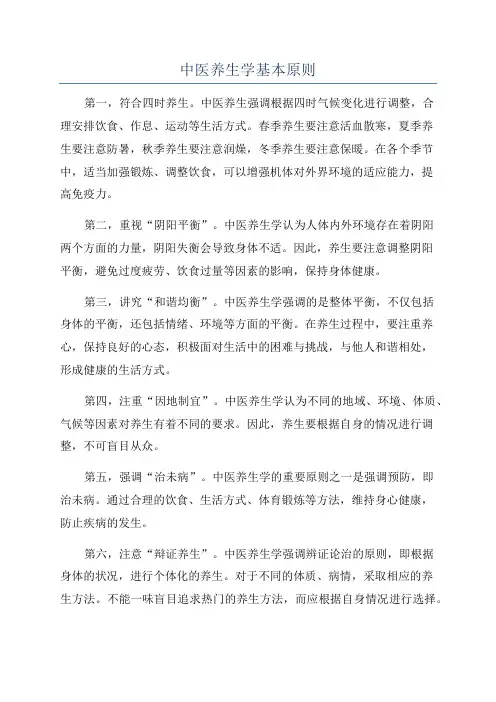 中医养生学基本原则

第一，符合四时养生。中医养生强调根据四时气候变化进行调整，合理安排饮食、作息、运动等生活方式。春季养生要注意活血散寒，夏季养生要注意防暑，秋季养生要注意润燥，冬季养生要注意保暖。在各个季节中，适当加强锻炼、调整饮食，可以增强机体对外界环境的适应能力，提高免疫力。

第二，重视“阴阳平衡”。中医养生学认为人体内外环境存在着阴阳两个方面的力量，阴阳失衡会导致身体不适。因此，养生要注意调整阴阳平衡，避免过度疲劳、饮食过量等因素的影响，保持身体健康。

第三，讲究“和谐均衡”。中医养生学强调的是整体平衡，不仅包括身体的平衡，还包括情绪、环境等方面的平衡。在养生过程中，要注重养心，保持良好的心态，积极面对生活中的困难与挑战，与他人和谐相处，形成健康的生活方式。

第四，注重“因地制宜”。中医养生学认为不同的地域、环境、体质、气候等因素对养生有着不同的要求。因此，养生要根据自身的情况进行调整，不可盲目从众。

第五，强调“治未病”。中医养生学的重要原则之一是强调预防，即治未病。通过合理的饮食、生活方式、体育锻炼等方法，维持身心健康，防止疾病的发生。

第六，注意“辩证养生”。中医养生学强调辨证论治的原则，即根据身体的状况，进行个体化的养生。对于不同的体质、病情，采取相应的养生方法。不能一味盲目追求热门的养生方法，而应根据自身情况进行选择。